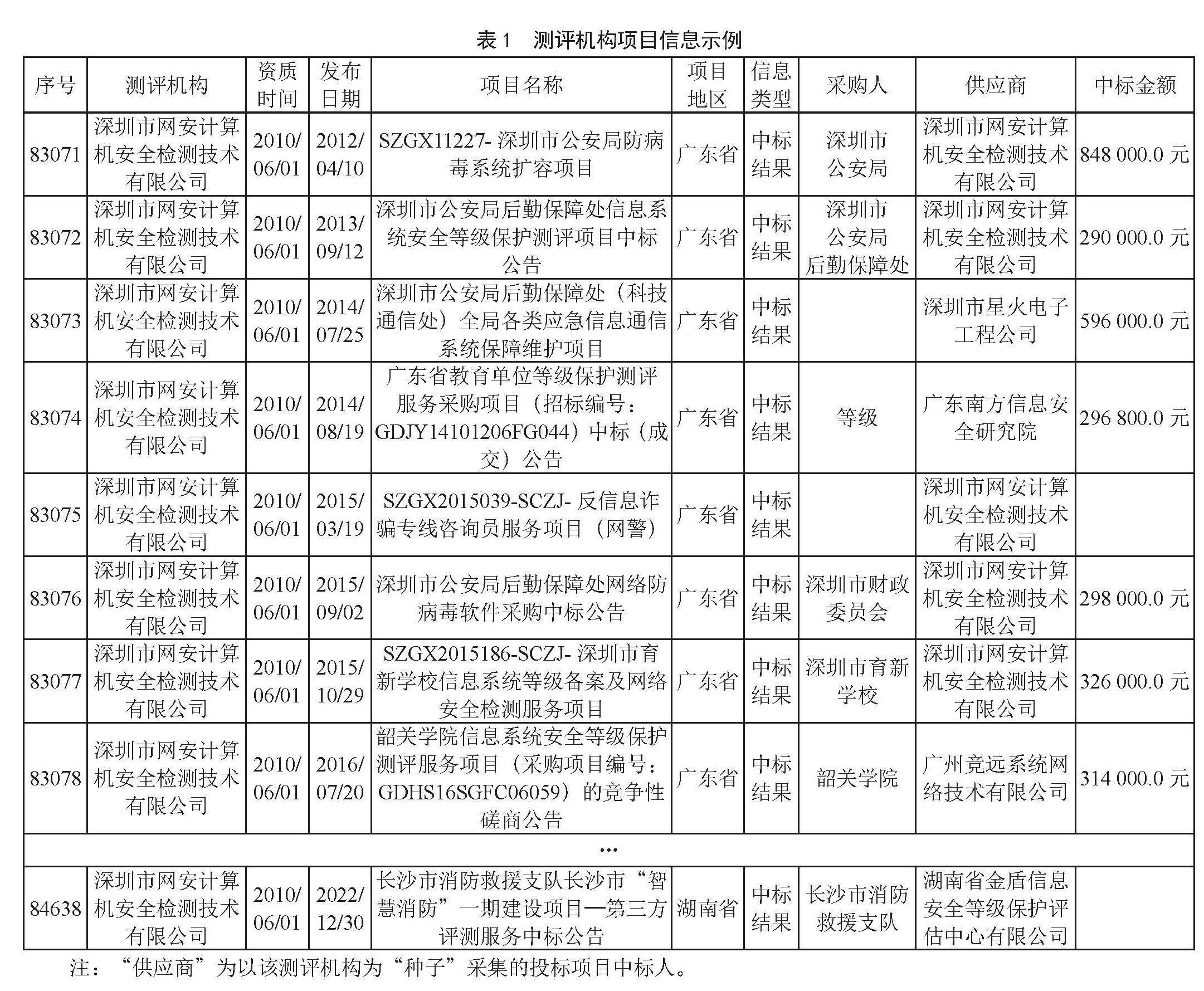 表 1　测评机构项目信息示例

| 序号 | 测评机构 | 资质时间 | 发布日期 | 项目名称 | 项目地区 | 信息类型 | 采购人 | 供应商 | 中标金额 |
|---|---|---|---|---|---|---|---|---|---|
| 83071 | 深圳市网安计算机安全检测技术有限公司 | 2010/06/01 | 2012/04/10 | SZGX11227- 深圳市公安局防病毒系统扩容项目 | 广东省 | 中标结果 | 深圳市公安局 | 深圳市网安计算机安全检测技术有限公司 | 848 000.0 元 |
| 83072 | 深圳市网安计算机安全检测技术有限公司 | 2010/06/01 | 2013/09/12 | 深圳市公安局后勤保障处信息系统安全等级保护测评项目中标公告 | 广东省 | 中标结果 | 深圳市公安局后勤保障处 | 深圳市网安计算机安全检测技术有限公司 | 290 000.0 元 |
| 83073 | 深圳市网安计算机安全检测技术有限公司 | 2010/06/01 | 2014/07/25 | 深圳市公安局后勤保障处（科技通信处）全局各类应急信息通信系统保障维护项目 | 广东省 | 中标结果 |  | 深圳市星火电子工程公司 | 596 000.0 元 |
| 83074 | 深圳市网安计算机安全检测技术有限公司 | 2010/06/01 | 2014/08/19 | 广东省教育单位等级保护测评服务采购项目（招标编号：GDJY14101206FG044）中标（成交）公告 | 广东省 | 中标结果 | 等级 | 广东南方信息安全研究院 | 296 800.0 元 |
| 83075 | 深圳市网安计算机安全检测技术有限公司 | 2010/06/01 | 2015/03/19 | SZGX2015039-SCZJ- 反信息诈骗专线咨询员服务项目（网警） | 广东省 | 中标结果 |  | 深圳市网安计算机安全检测技术有限公司 |  |
| 83076 | 深圳市网安计算机安全检测技术有限公司 | 2010/06/01 | 2015/09/02 | 深圳市公安局后勤保障处网络防病毒软件采购中标公告 | 广东省 | 中标结果 | 深圳市财政委员会 | 深圳市网安计算机安全检测技术有限公司 | 298 000.0 元 |
| 83077 | 深圳市网安计算机安全检测技术有限公司 | 2010/06/01 | 2015/10/29 | SZGX2015186-SCZJ- 深圳市育新学校信息系统等级备案及网络安全检测服务项目 | 广东省 | 中标结果 | 深圳市育新学校 | 深圳市网安计算机安全检测技术有限公司 | 326 000.0 元 |
| 83078 | 深圳市网安计算机安全检测技术有限公司 | 2010/06/01 | 2016/07/20 | 韶关学院信息系统安全等级保护测评服务项目（采购项目编号：GDHS16SGFC06059）的竞争性磋商公告 | 广东省 | 中标结果 | 韶关学院 | 广州竞远系统网络技术有限公司 | 314 000.0 元 |
| … |  |  |  |  |  |  |  |  |  |
| 84638 | 深圳市网安计算机安全检测技术有限公司 | 2010/06/01 | 2022/12/30 | 长沙市消防救援支队长沙市“智慧消防”一期建设项目—第三方评测服务中标公告 | 湖南省 | 中标结果 | 长沙市消防救援支队 | 湖南省金盾信息安全等级保护评估中心有限公司 |  |

注：“供应商”为以该测评机构为“种子”采集的投标项目中标人。